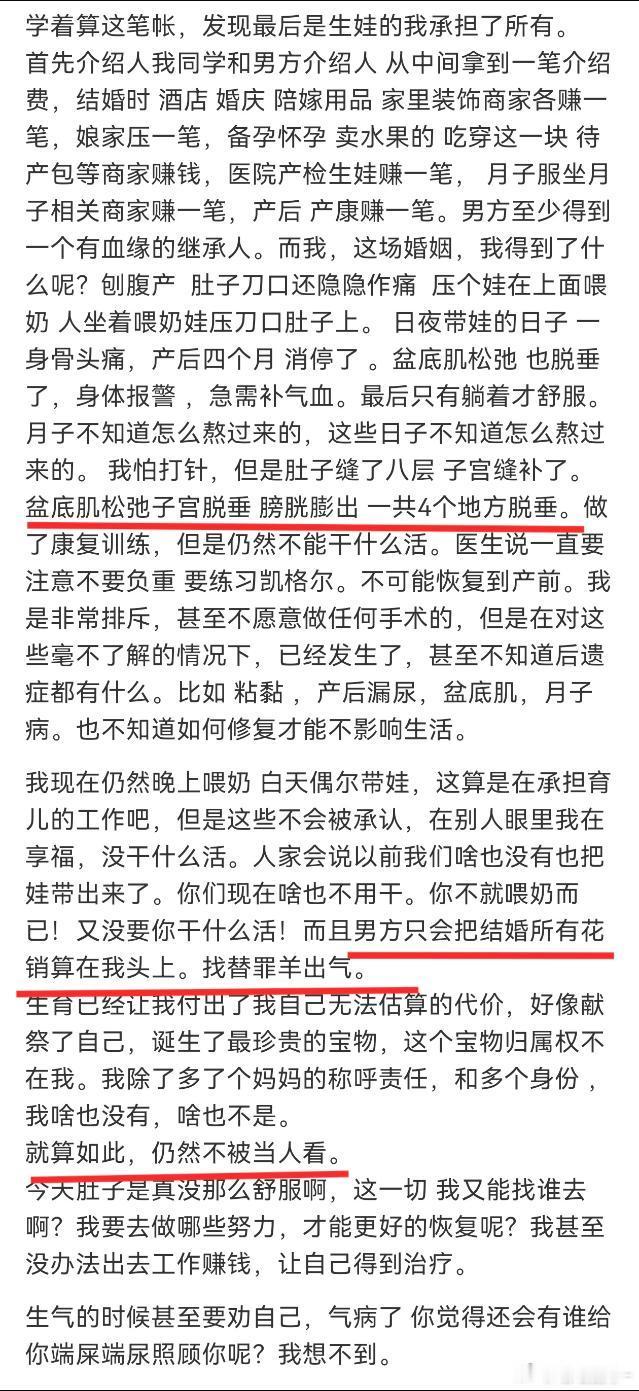 学着算这笔帐，发现最后是生娃的我承担了所有。
首先介绍人我同学和男方介绍人 从中间拿到一笔介绍费，结婚时 酒店 婚庆 陪嫁用品 家里装饰商家各赚一笔，娘家压一笔，备孕怀孕 卖水果的 吃穿这一块 待产包等商家赚钱，医院产检生娃赚一笔， 月子服坐月子相关商家赚一笔，产后 产康赚一笔。男方至少得到一个有血缘的继承人。而我，这场婚姻，我得到了什么呢？刨腹产 肚子刀口还隐隐作痛 压个娃在上面喂奶 人坐着喂奶娃压刀口肚子上。 日夜带娃的日子 一身骨头痛，产后四个月 消停了 。盆底肌松弛 也脱垂了，身体报警 ，急需补气血。最后只有躺着才舒服。月子不知道怎么熬过来的，这些日子不知道怎么熬过来的。 我怕打针，但是肚子缝了八层 子宫缝补了。盆底肌松弛子宫脱垂 膀胱膨出 一共4个地方脱垂。做了康复训练，但是仍然不能干什么活。医生说一直要注意不要负重 要练习凯格尔。不可能恢复到产前。我是非常排斥，甚至不愿意做任何手术的，但是在对这些毫不了解的情况下，已经发生了，甚至不知道后遗症都有什么。比如 粘黏 ，产后漏尿，盆底肌，月子病。也不知道如何修复才能不影响生活。

我现在仍然晚上喂奶 白天偶尔带娃，这算是在承担育儿的工作吧，但是这些不会被承认，在别人眼里我在享福，没干什么活。人家会说以前我们啥也没有也把娃带出来了。你们现在啥也不用干。你不就喂奶而已！又没要你干什么活！而且男方只会把结婚所有花销算在我头上。找替罪羊出气。
生育已经让我付出了我自己无法估算的代价，好像献祭了自己，诞生了最珍贵的宝物，这个宝物归属权不在我。我除了多了个妈妈的称呼责任，和多个身份，我啥也没有，啥也不是。
就算如此，仍然不被当人看。
今天肚子是真没那么舒服啊，这一切 我又能找谁去啊？我要去做哪些努力，才能更好的恢复呢？我甚至没办法出去工作赚钱，让自己得到治疗。

生气的时候甚至要劝自己，气病了 你觉得还会有谁给你端屎端尿照顾你呢？我想不到。